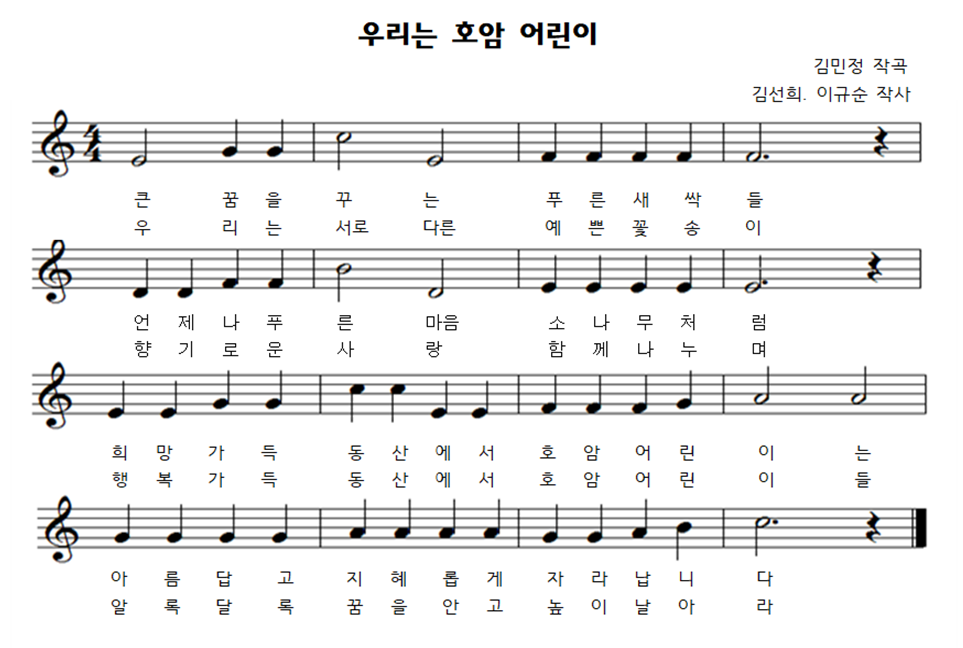 우리는 호암 어린이

김민정 작곡
김선희. 이규순 작사

큰 꿈 을 꾸 는 푸 른 새 싹 들
우 리 는 서로 다른 예 쁜 꽃 송 이

언 제 나 푸 른 마음 소 나 무 처 럼
향 기 로 운 사 랑 함 께 나 누 며

희 망 가 득 동 산 에 서 호 암 어 린 이 는
행 복 가 득 동 산 에 서 호 암 어 린 이 들

아 름 답 고 지 혜 롭 게 자 라 납 니 다
알 록 달 록 꿈 을 안 고 높 이 날 아 라